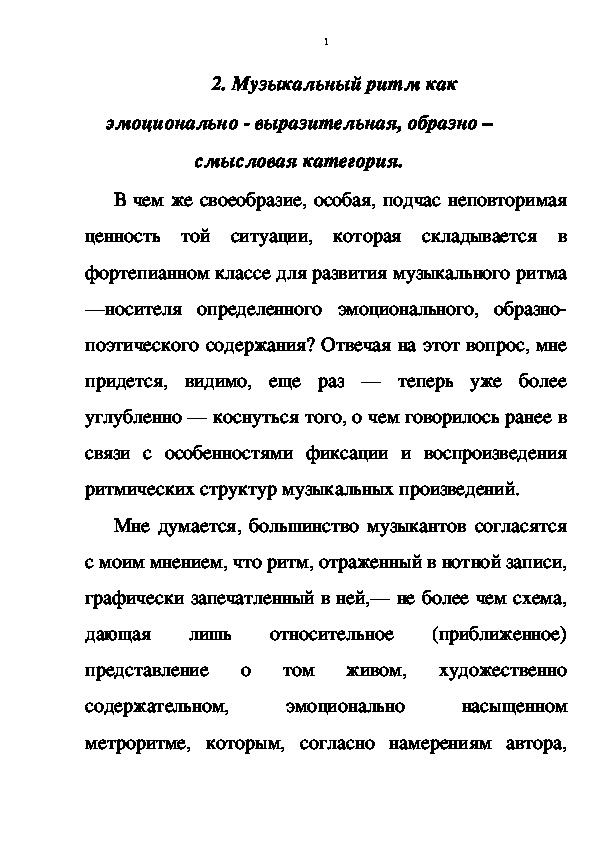 1

2. Музыкальный ритм как эмоционально - выразительная, образно – смысловая категория.

В чем же своеобразие, особая, подчас неповторимая ценность той ситуации, которая складывается в фортепианном классе для развития музыкального ритма —носителя определенного эмоционального, образно-поэтического содержания? Отвечая на этот вопрос, мне придется, видимо, еще раз — теперь уже более углубленно — коснуться того, о чем говорилось ранее в связи с особенностями фиксации и воспроизведения ритмических структур музыкальных произведений.

Мне думается, большинство музыкантов согласятся с моим мнением, что ритм, отраженный в нотной записи, графически запечатленный в ней,— не более чем схема, дающая лишь относительное (приближенное) представление о том живом, художественно содержательном, эмоционально насыщенном метроритме, которым, согласно намерениям автора,